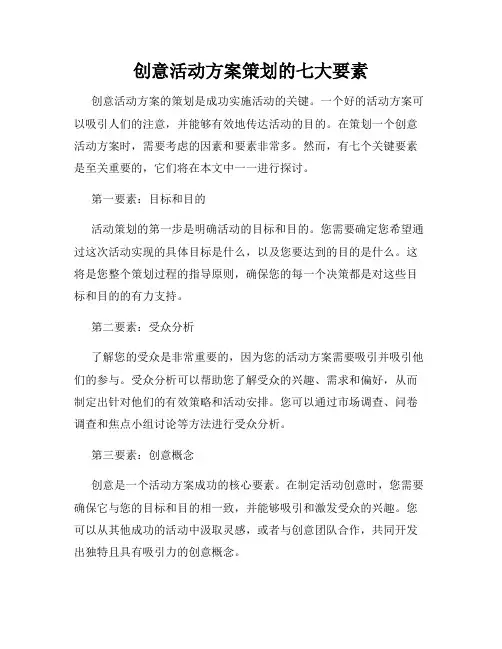 创意活动方案策划的七大要素

创意活动方案的策划是成功实施活动的关键。一个好的活动方案可以吸引人们的注意，并能够有效地传达活动的目的。在策划一个创意活动方案时，需要考虑的因素和要素非常多。然而，有七个关键要素是至关重要的，它们将在本文中一一进行探讨。

第一要素：目标和目的

活动策划的第一步是明确活动的目标和目的。您需要确定您希望通过这次活动实现的具体目标是什么，以及您要达到的目的是什么。这将是您整个策划过程的指导原则，确保您的每一个决策都是对这些目标和目的的有力支持。

第二要素：受众分析

了解您的受众是非常重要的，因为您的活动方案需要吸引并吸引他们的参与。受众分析可以帮助您了解受众的兴趣、需求和偏好，从而制定出针对他们的有效策略和活动安排。您可以通过市场调查、问卷调查和焦点小组讨论等方法进行受众分析。

第三要素：创意概念

创意是一个活动方案成功的核心要素。在制定活动创意时，您需要确保它与您的目标和目的相一致，并能够吸引和激发受众的兴趣。您可以从其他成功的活动中汲取灵感，或者与创意团队合作，共同开发出独特且具有吸引力的创意概念。